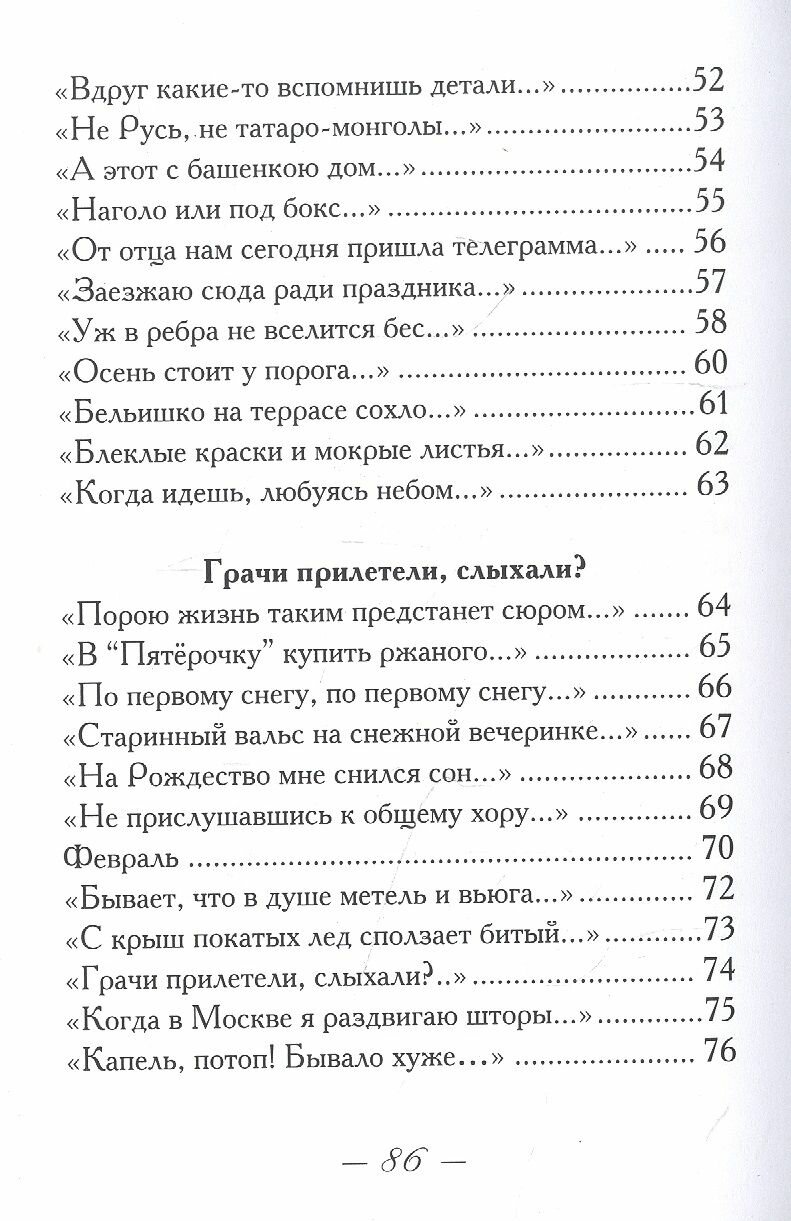 «Вдруг какие-то вспомнишь детали...» 52
«Не Русь, не татаро-монголы...» 53
«А этот с башенкою дом...» 54
«Наголо или под бокс...» 55
«От отца нам сегодня пришла телеграмма...» 56
«Заезжаю сюда ради праздника...» 57
«Уж в ребра не вселится бес...» 58
«Осень стоит у порога...» 60
«Бельишко на террасе сохло...» 61
«Блеклые краски и мокрые листья...» 62
«Когда идешь, любуясь небом...» 63

Грачи прилетели, слыхали?

«Порою жизнь таким предстанет сюром...» 64
«В "Пятёрочку" купить ржаного...» 65
«По первому снегу, по первому снегу...» 66
«Старинный вальс на снежной вечеринке...» 67
«На Рождество мне снился сон...» 68
«Не прислушавшись к общему хору...» 69
Февраль 70
«Бывает, что в душе метель и вьюга...» 72
«С крыш покатых лед сползает битый...» 73
«Грачи прилетели, слыхали?..» 74
«Когда в Москве я раздвигаю шторы...» 75
«Капель, потоп! Бывало хуже...» 76

— 86 —